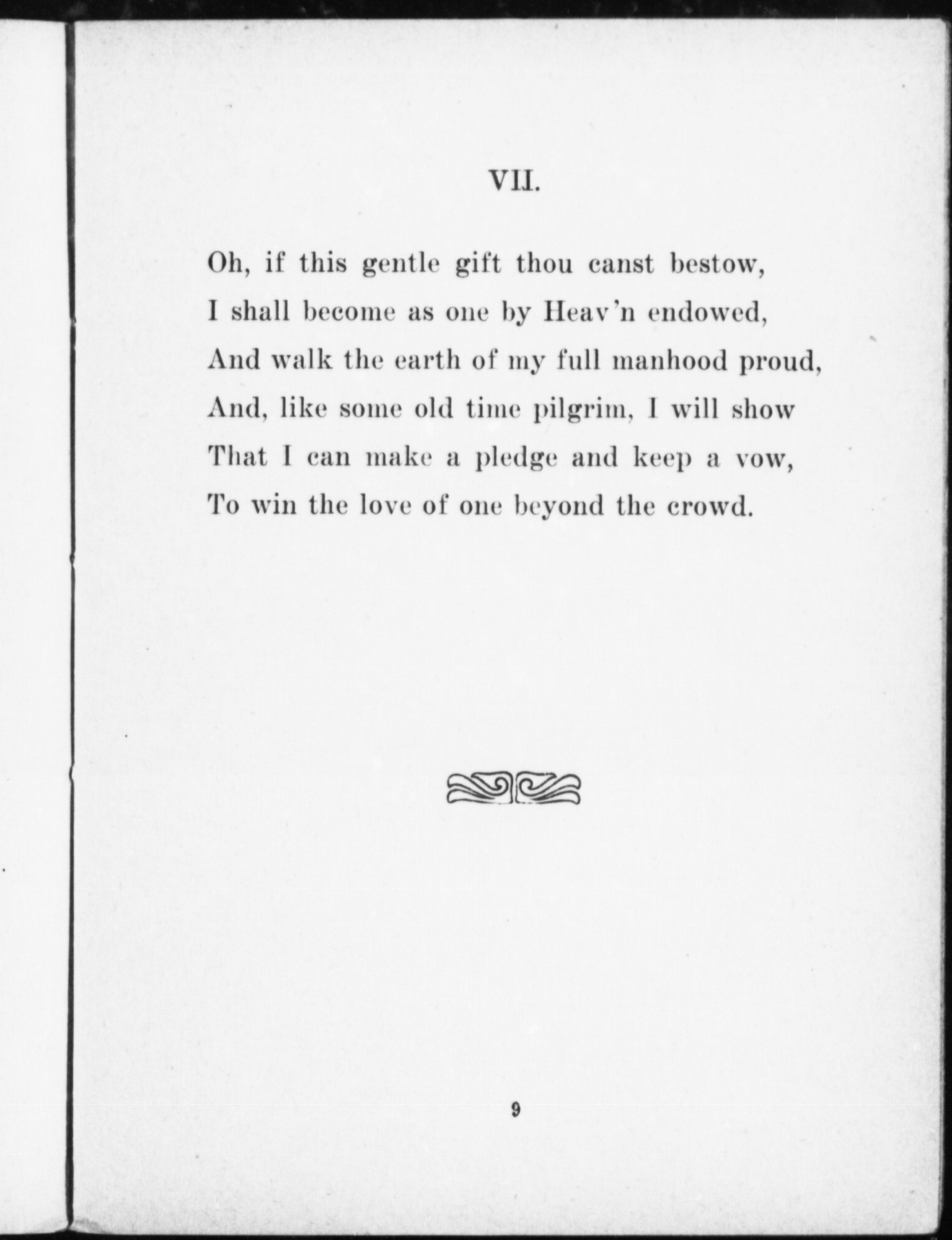 VII.

Oh, if this gentle gift thou canst bestow,
I shall become as one by Heav'n endowed,
And walk the earth of my full manhood proud,
And, like some old time pilgrim, I will show
That I can make a pledge and keep a vow,
To win the love of one beyond the crowd.

9